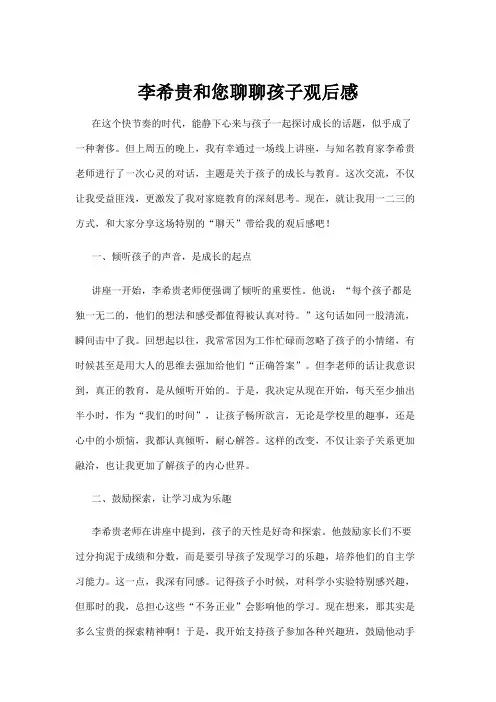 李希贵和您聊聊孩子观后感

在这个快节奏的时代，能静下心来与孩子一起探讨成长的话题，似乎成了一种奢侈。但上周五的晚上，我有幸通过一场线上讲座，与知名教育家李希贵老师进行了一次心灵的对话，主题是关于孩子的成长与教育。这次交流，不仅让我受益匪浅，更激发了我对家庭教育的深刻思考。现在，就让我用一二三的方式，和大家分享这场特别的“聊天”带给我的观后感吧！

一、倾听孩子的声音，是成长的起点

讲座一开始，李希贵老师便强调了倾听的重要性。他说：“每个孩子都是独一无二的，他们的想法和感受都值得被认真对待。”这句话如同一股清流，瞬间击中了我。回想起以往，我常常因为工作忙碌而忽略了孩子的小情绪，有时候甚至是用大人的思维去强加给他们“正确答案”。但李老师的话让我意识到，真正的教育，是从倾听开始的。于是，我决定从现在开始，每天至少抽出半小时，作为“我们的时间”，让孩子畅所欲言，无论是学校里的趣事，还是心中的小烦恼，我都认真倾听，耐心解答。这样的改变，不仅让亲子关系更加融洽，也让我更加了解孩子的内心世界。

二、鼓励探索，让学习成为乐趣

李希贵老师在讲座中提到，孩子的天性是好奇和探索。他鼓励家长们不要过分拘泥于成绩和分数，而是要引导孩子发现学习的乐趣，培养他们的自主学习能力。这一点，我深有同感。记得孩子小时候，对科学小实验特别感兴趣，但那时的我，总担心这些“不务正业”会影响他的学习。现在想来，那其实是多么宝贵的探索精神啊！于是，我开始支持孩子参加各种兴趣班，鼓励他动手